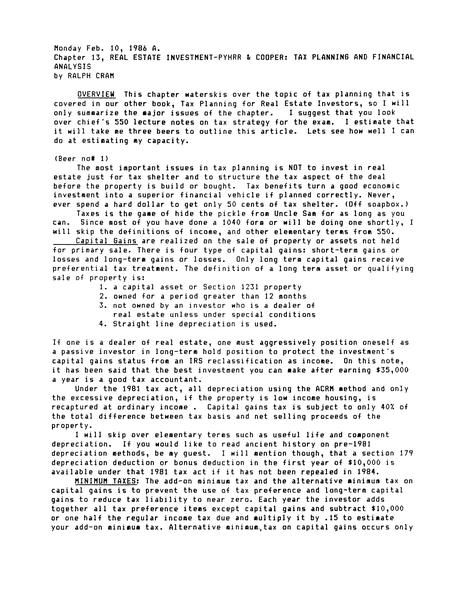 Monday Feb. 10, 1986 A.
Chapter 13, REAL ESTATE INVESTMENT-PYHRR & COOPER: TAX PLANNING AND FINANCIAL ANALYSIS
by RALPH CRAM

OVERVIEW This chapter waterskis over the topic of tax planning that is covered in our other book, Tax Planning for Real Estate Investors, so I will only summarize the major issues of the chapter. I suggest that you look over chief's 550 lecture notes on tax strategy for the exam. I estimate that it will take me three beers to outline this article. Lets see how well I can do at estimating my capacity.

(Beer no# 1)
The most important issues in tax planning is NOT to invest in real estate just for tax shelter and to structure the tax aspect of the deal before the property is build or bought. Tax benefits turn a good economic investment into a superior financial vehicle if planned correctly. Never, ever spend a hard dollar to get only 50 cents of tax shelter. (Off soapbox.)
Taxes is the game of hide the pickle from Uncle Sam for as long as you can. Since most of you have done a 1040 form or will be doing one shortly, I will skip the definitions of income, and other elementary terms from 550.
Capital Gains are realized on the sale of property or assets not held for primary sale. There is four type of capital gains: short-term gains or losses and long-term gains or losses. Only long term capital gains receive preferential tax treatment. The definition of a long term asset or qualifying sale of property is:
1. a capital asset or Section 1231 property
2. owned for a period greater than 12 months
3. not owned by an investor who is a dealer of real estate unless under special conditions
4. Straight line depreciation is used.

If one is a dealer of real estate, one must aggressively position oneself as a passive investor in long-term hold position to protect the investment's capital gains status from an IRS reclassification as income. On this note, it has been said that the best investment you can make after earning $35,000 a year is a good tax accountant.
Under the 1981 tax act, all depreciation using the ACRM method and only the excessive depreciation, if the property is low income housing, is recaptured at ordinary income . Capital gains tax is subject to only 40% of the total difference between tax basis and net selling proceeds of the property.
I will skip over elementary teres such as useful life and component depreciation. If you would like to read ancient history on pre-1981 depreciation methods, be my guest. I will mention though, that a section 179 depreciation deduction or bonus deduction in the first year of $10,000 is available under that 1981 tax act if it has not been repealed in 1984.
MINIMUM TAXES: The add-on minimum tax and the alternative minimum tax on capital gains is to prevent the use of tax preference and long-term capital gains to reduce tax liability to near zero. Each year the investor adds together all tax preference items except capital gains and subtract $10,000 or one half the regular income tax due and multiply it by .15 to estimate your add-on minimum tax. Alternative minimum,tax on capital gains occurs only